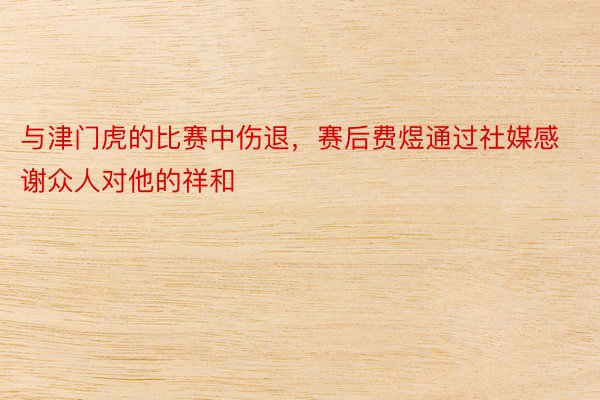 与津门虎的比赛中伤退，赛后费煜通过社媒感谢众人对他的祥和